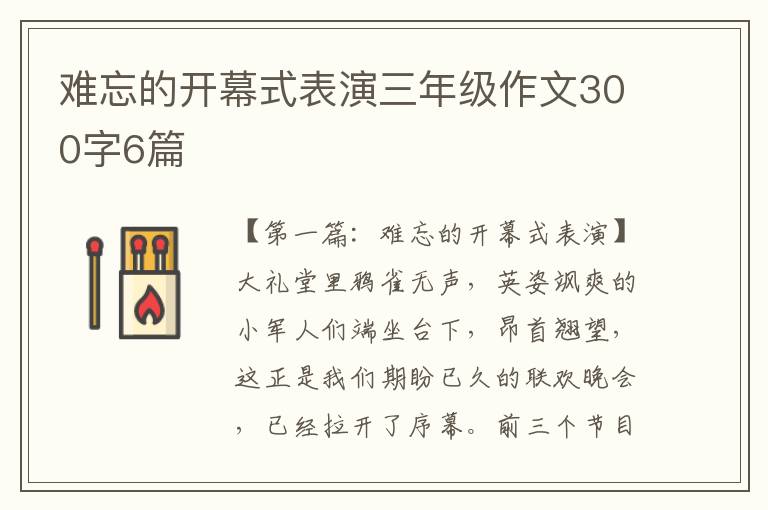 难忘的开幕式表演三年级作文300字6篇

【第一篇：难忘的开幕式表演】大礼堂里鸦雀无声，英姿飒爽的小军人们端坐台下，昂首翘望，这正是我们期盼已久的联欢晚会，已经拉开了序幕。前三个节目